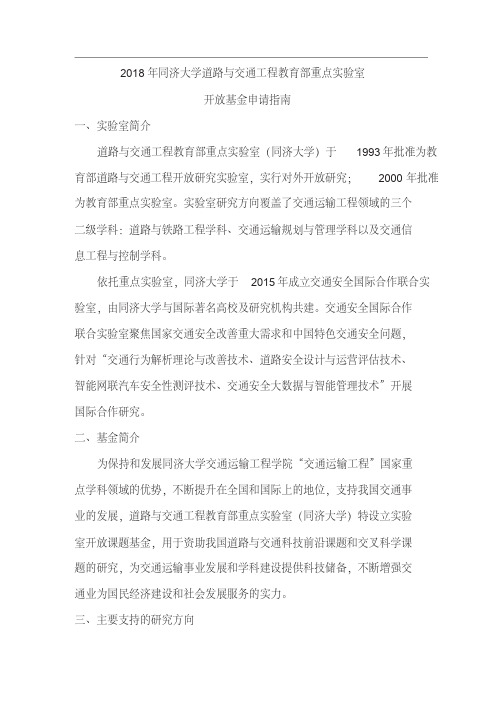 2018 年同济大学道路与交通工程教育部重点实验室

开放基金申请指南

一、实验室简介

道路与交通工程教育部重点实验室（同济大学）于 1993 年批准为教育部道路与交通工程开放研究实验室，实行对外开放研究； 2000 年批准为教育部重点实验室。实验室研究方向覆盖了交通运输工程领域的三个二级学科：道路与铁路工程学科、交通运输规划与管理学科以及交通信息工程与控制学科。

依托重点实验室，同济大学于 2015 年成立交通安全国际合作联合实验室，由同济大学与国际著名高校及研究机构共建。交通安全国际合作联合实验室聚焦国家交通安全改善重大需求和中国特色交通安全问题，针对“交通行为解析理论与改善技术、道路安全设计与运营评估技术、智能网联汽车安全性测评技术、交通安全大数据与智能管理技术”开展国际合作研究。

二、基金简介

为保持和发展同济大学交通运输工程学院“交通运输工程”国家重点学科领域的优势，不断提升在全国和国际上的地位，支持我国交通事业的发展，道路与交通工程教育部重点实验室（同济大学）特设立实验室开放课题基金，用于资助我国道路与交通科技前沿课题和交叉科学课题的研究，为交通运输事业发展和学科建设提供科技储备，不断增强交通业为国民经济建设和社会发展服务的实力。

三、主要支持的研究方向